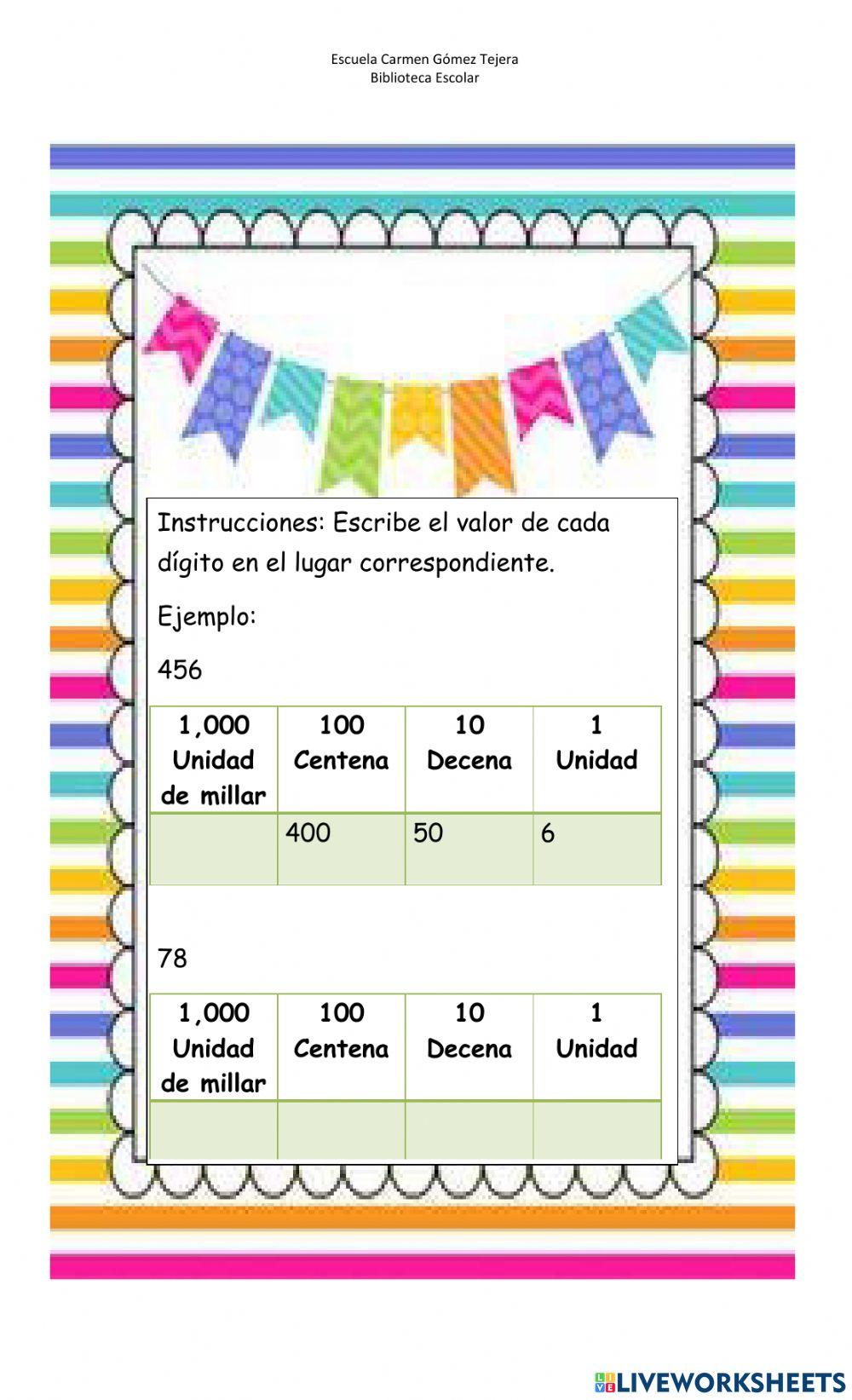 Escuela Carmen Gómez Tejera
Biblioteca Escolar

Instrucciones: Escribe el valor de cada dígito en el lugar correspondiente.

Ejemplo:

456

| 1,000 Unidad de millar | 100 Centena | 10 Decena | 1 Unidad |
|---|---|---|---|
|  | 400 | 50 | 6 |

78

| 1,000 Unidad de millar | 100 Centena | 10 Decena | 1 Unidad |
|---|---|---|---|
|  |  |  |  |

LIVEWORKSHEETS